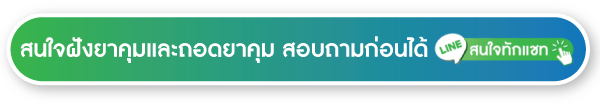 สนใจฝังยาคุมและถอดยาคุม สอบถามก่อนได้ LINE สนใจทักแชท